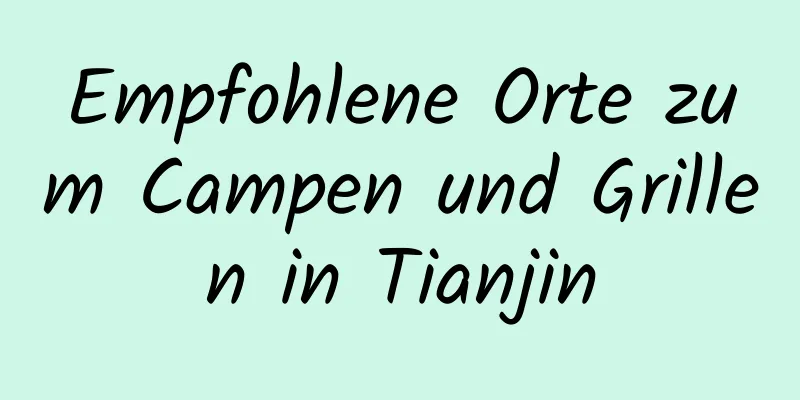 Empfohlene Orte zum Campen und Grillen in Tianjin